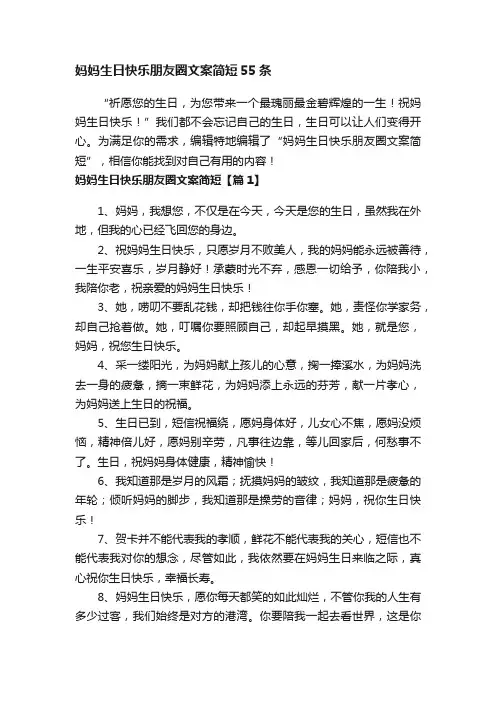 妈妈生日快乐朋友圈文案简短55条

“祈愿您的生日，为您带来一个最瑰丽最金碧辉煌的一生！祝妈妈生日快乐！”我们都不会忘记自己的生日，生日可以让人们变得开心。为满足你的需求，编辑特地编辑了“妈妈生日快乐朋友圈文案简短”，相信你能找到对自己有用的内容！

妈妈生日快乐朋友圈文案简短【篇1】

1、妈妈，我想您，不仅是在今天，今天是您的生日，虽然我在外地，但我的心已经飞回您的身边。

2、祝妈妈生日快乐，只愿岁月不败美人，我的妈妈能永远被善待，一生平安喜乐，岁月静好！承蒙时光不弃，感恩一切给予，你陪我小，我陪你老，祝亲爱的妈妈生日快乐！

3、她，唠叨不要乱花钱，却把钱往你手你塞。她，责怪你学家务，却自己抢着做。她，叮嘱你要照顾自己，却起早摸黑。她，就是您，妈妈，祝您生日快乐。

4、采一缕阳光，为妈妈献上孩儿的心意，掬一捧溪水，为妈妈洗去一身的疲惫，摘一束鲜花，为妈妈添上永远的芬芳，献一片孝心，为妈妈送上生日的祝福。

5、生日已到，短信祝福绕，愿妈身体好，儿女心不焦，愿妈没烦恼，精神倍儿好，愿妈别辛劳，凡事往边靠，等儿回家后，何愁事不了。生日，祝妈妈身体健康，精神愉快！

6、我知道那是岁月的风霜；抚摸妈妈的皱纹，我知道那是疲惫的年轮；倾听妈妈的脚步，我知道那是操劳的音律；妈妈，祝你生日快乐！

7、贺卡并不能代表我的孝顺，鲜花不能代表我的关心，短信也不能代表我对你的想念，尽管如此，我依然要在妈妈生日来临之际，真心祝你生日快乐，幸福长寿。

8、妈妈生日快乐，愿你每天都笑的如此灿烂，不管你我的人生有多少过客，我们始终是对方的港湾。你要陪我一起去看世界，这是你